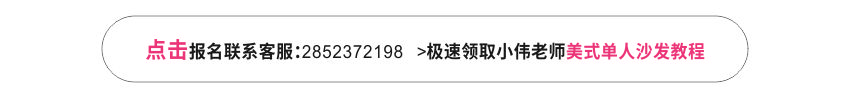 点击报名联系客服:2852372198 >极速领取小伟老师美式单人沙发教程